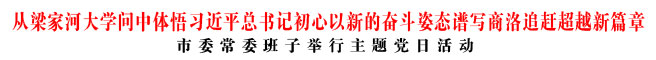 从梁家河大学问中体悟习近平总书记初心以新的奋斗姿态谱写商洛追赶超越新篇章
市委常委班子举行主题党日活动